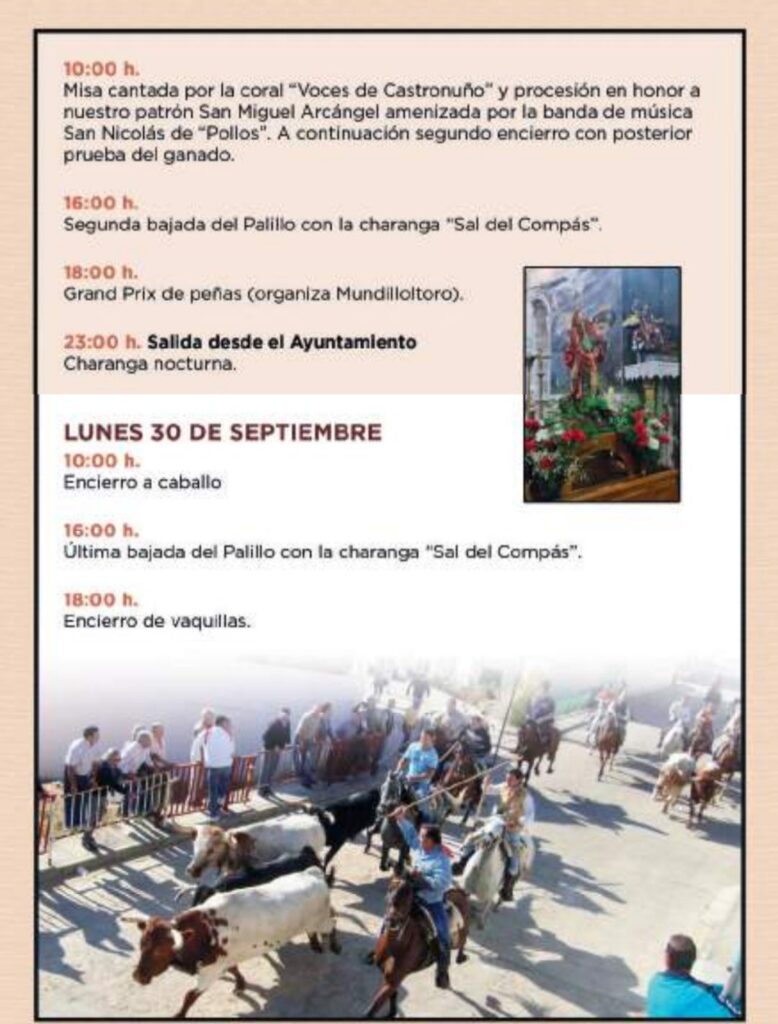 10:00 h.
Misa cantada por la coral "Voces de Castronuño" y procesión en honor a nuestro patrón San Miguel Arcángel amenizada por la banda de música San Nicolás de "Pollos". A continuación segundo encierro con posterior prueba del ganado.

16:00 h.
Segunda bajada del Palillo con la charanga "Sal del Compás".

18:00 h.
Grand Prix de peñas (organiza Mundilloltoro).

23:00 h. Salida desde el Ayuntamiento
Charanga nocturna.

LUNES 30 DE SEPTIEMBRE
10:00 h.
Encierro a caballo

16:00 h.
Última bajada del Palillo con la charanga "Sal del Compás".

18:00 h.
Encierro de vaquillas.